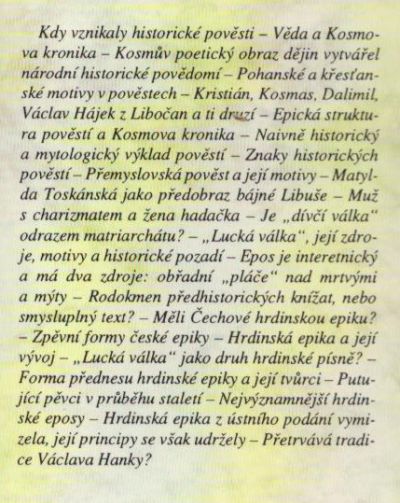 Kdy vznikaly historické pověsti – Věda a Kosmova kronika – Kosmův poetický obraz dějin vytvářel národní historické povědomí – Pohanské a křesťanské motivy v pověstech – Kristián, Kosmas, Dalimil, Václav Hájek z Libočan a ti druzí – Epická struktura pověstí a Kosmova kronika – Naivně historický a mytologický výklad pověstí – Znaky historických pověstí – Přemyslovská pověst a její motivy – Matylda Toskánská jako předobraz bájné Libuše – Muž s charizmatem a žena hadačka – Je „dívčí válka" odrazem matriarchátu? – „Lucká válka", její zdroje, motivy a historické pozadí – Epos je interetnický a má dva zdroje: obřadní „pláče" nad mrtvými a mýty – Rodokmen předhistorických knížat, nebo smysluplný text? – Měli Čechové hrdinskou epiku? – Zpěvní formy české epiky – Hrdinská epika a její vývoj – „Lucká válka" jako druh hrdinské písně? – Forma přednesu hrdinské epiky a její tvůrci – Putující pěvci v průběhu staletí – Nejvýznamnější hrdinské eposy – Hrdinská epika z ústního podání vymizela, její principy se však udržely – Přetrvává tradice Václava Hanky?